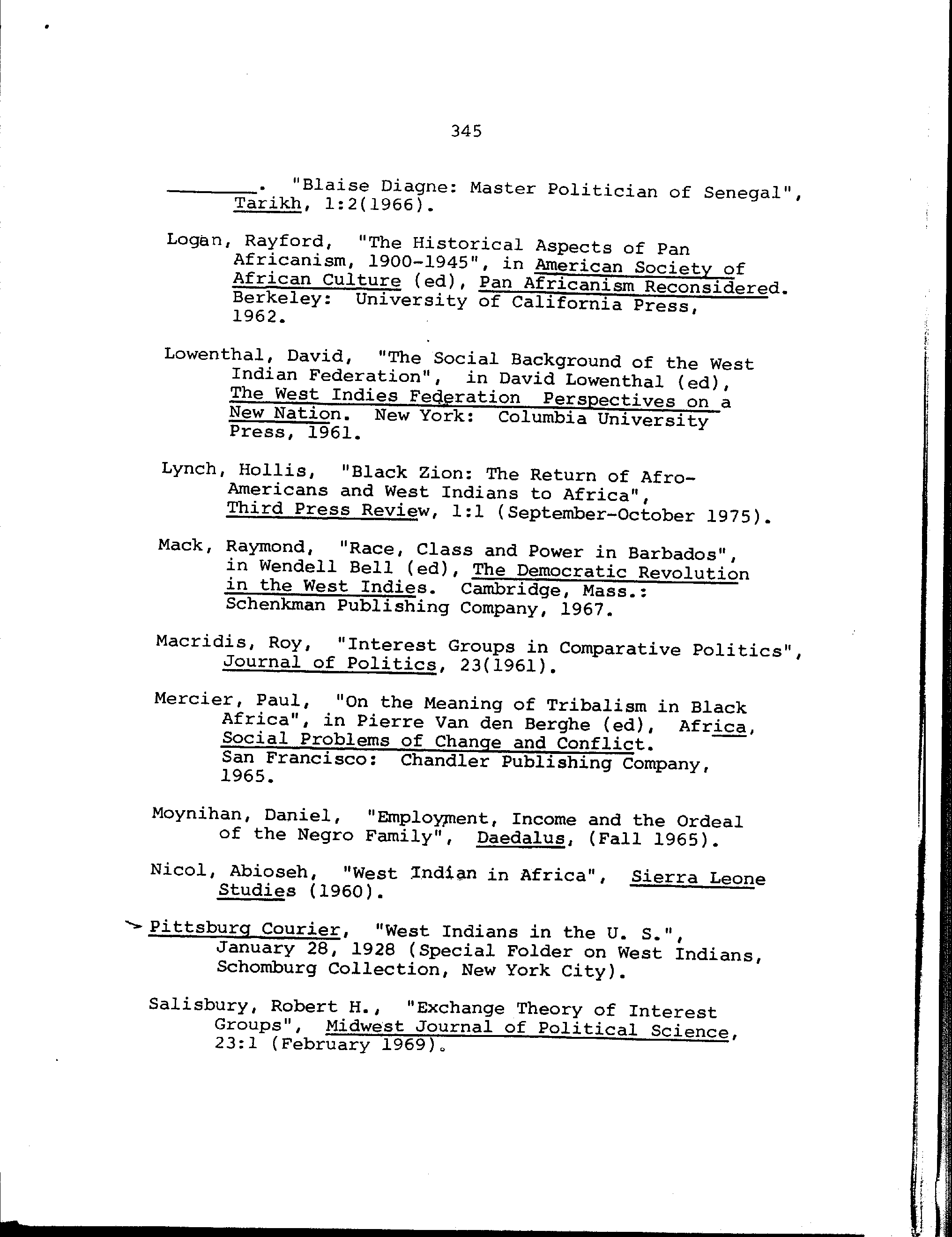 345

________. "Blaise Diagne: Master Politician of Senegal", Tarikh, 1:2(1966).

Logan, Rayford, "The Historical Aspects of Pan Africanism, 1900-1945", in American Society of African Culture (ed), Pan Africanism Reconsidered. Berkeley: University of California Press, 1962.

Lowenthal, David, "The Social Background of the West Indian Federation", in David Lowenthal (ed), The West Indies Federation Perspectives on a New Nation. New York: Columbia University Press, 1961.

Lynch, Hollis, "Black Zion: The Return of Afro-Americans and West Indians to Africa", Third Press Review, 1:1 (September-October 1975).

Mack, Raymond, "Race, Class and Power in Barbados", in Wendell Bell (ed), The Democratic Revolution in the West Indies. Cambridge, Mass.: Schenkman Publishing Company, 1967.

Macridis, Roy, "Interest Groups in Comparative Politics", Journal of Politics, 23(1961).

Mercier, Paul, "On the Meaning of Tribalism in Black Africa", in Pierre Van den Berghe (ed), Africa, Social Problems of Change and Conflict. San Francisco: Chandler Publishing Company, 1965.

Moynihan, Daniel, "Employment, Income and the Ordeal of the Negro Family", Daedalus, (Fall 1965).

Nicol, Abioseh, "West Indian in Africa", Sierra Leone Studies (1960).

Pittsburg Courier, "West Indians in the U. S.", January 28, 1928 (Special Folder on West Indians, Schomburg Collection, New York City).

Salisbury, Robert H., "Exchange Theory of Interest Groups", Midwest Journal of Political Science, 23:1 (February 1969).